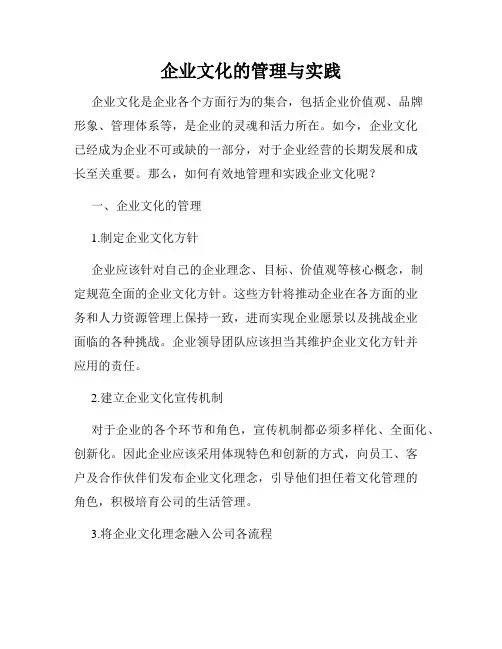 企业文化的管理与实践

企业文化是企业各个方面行为的集合，包括企业价值观、品牌形象、管理体系等，是企业的灵魂和活力所在。如今，企业文化已经成为企业不可或缺的一部分，对于企业经营的长期发展和成长至关重要。那么，如何有效地管理和实践企业文化呢？

一、企业文化的管理

1.制定企业文化方针

企业应该针对自己的企业理念、目标、价值观等核心概念，制定规范全面的企业文化方针。这些方针将推动企业在各方面的业务和人力资源管理上保持一致，进而实现企业愿景以及挑战企业面临的各种挑战。企业领导团队应该担当其维护企业文化方针并应用的责任。

2.建立企业文化宣传机制

对于企业的各个环节和角色，宣传机制都必须多样化、全面化、创新化。因此企业应该采用体现特色和创新的方式，向员工、客户及合作伙伴们发布企业文化理念，引导他们担任着文化管理的角色，积极培育公司的生活管理。

3.将企业文化理念融入公司各流程